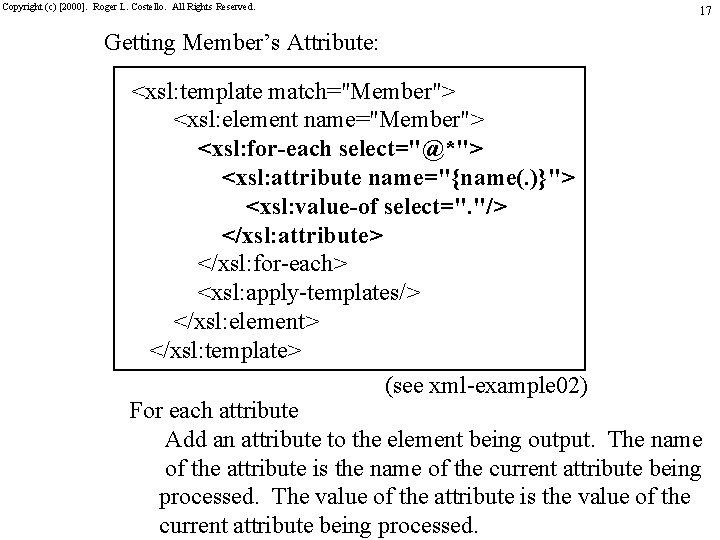 Copyright (c) [2000]. Roger L. Costello. All Rights Reserved.

17

Getting Member's Attribute:

<xsl:template match="Member">
<xsl:element name="Member">
<xsl:for-each select="@*">
<xsl:attribute name="{name(.)}">
<xsl:value-of select="."/>
</xsl:attribute>
</xsl:for-each>
<xsl:apply-templates/>
</xsl:element>
</xsl:template>

(see xml-example02)

For each attribute

Add an attribute to the element being output. The name of the attribute is the name of the current attribute being processed. The value of the attribute is the value of the current attribute being processed.